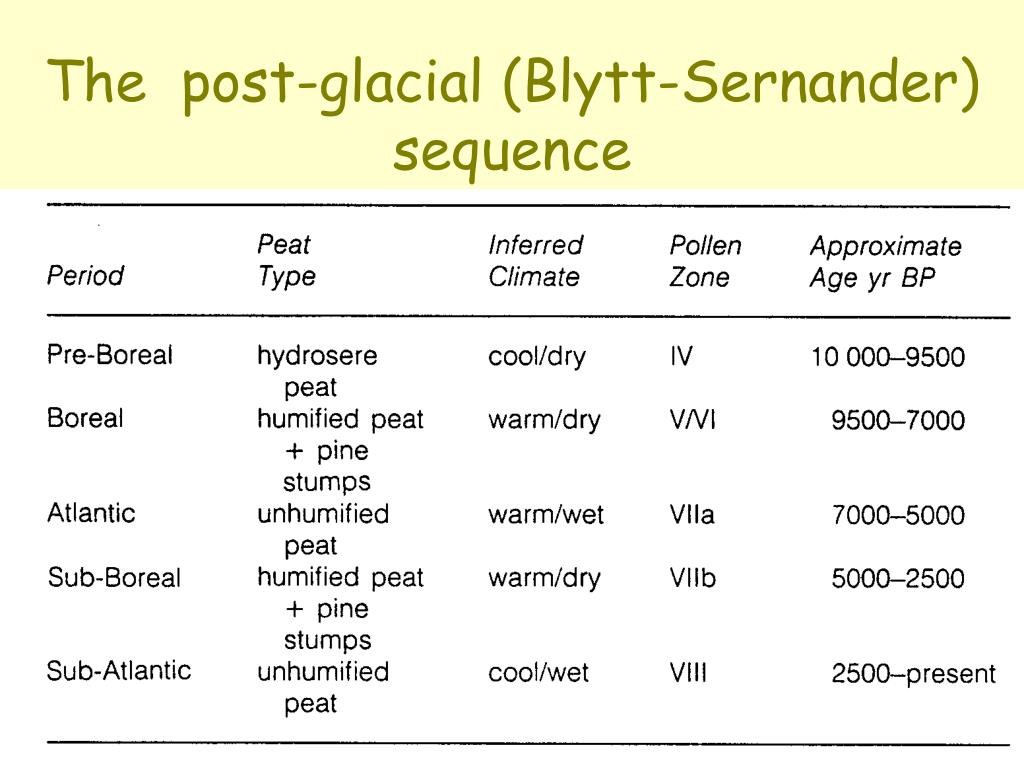 The post-glacial (Blytt-Sernander) sequence

| Period | Peat Type | Inferred Climate | Pollen Zone | Approximate Age yr BP |
|---|---|---|---|---|
| Pre-Boreal | hydrosere peat | cool/dry | IV | 10 000–9500 |
| Boreal | humified peat + pine stumps | warm/dry | V/VI | 9500–7000 |
| Atlantic | unhumified peat | warm/wet | VIIa | 7000–5000 |
| Sub-Boreal | humified peat + pine stumps | warm/dry | VIIb | 5000–2500 |
| Sub-Atlantic | unhumified peat | cool/wet | VIII | 2500–present |